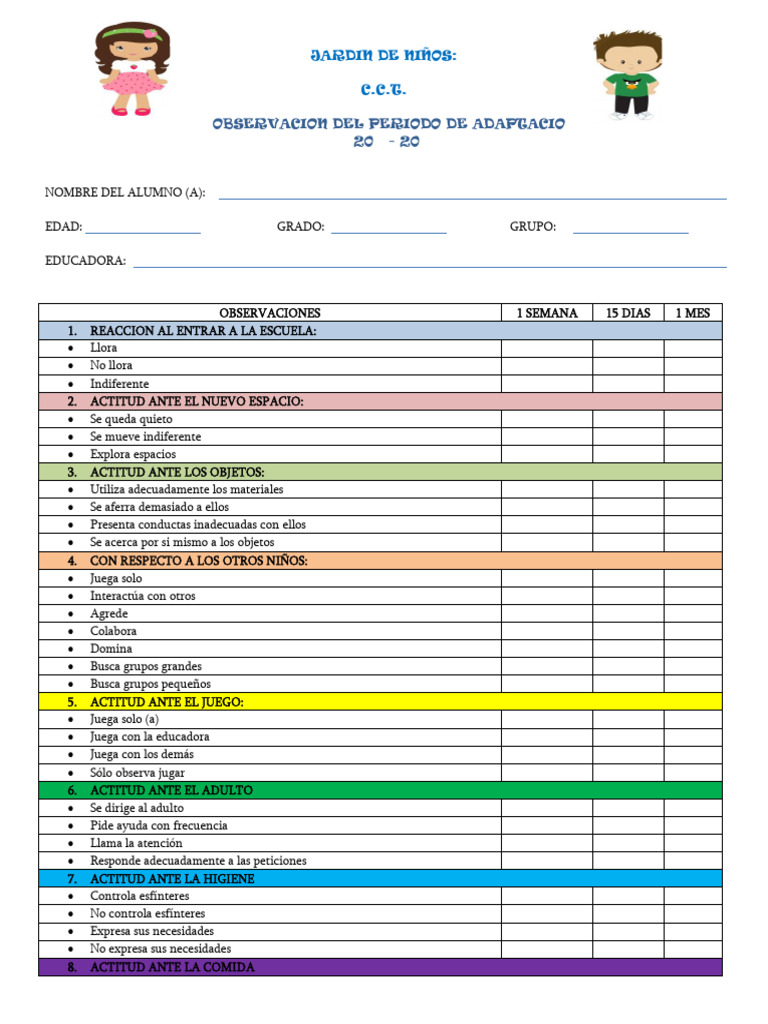 JARDIN DE NIÑOS:

C.C.T.

OBSERVACION DEL PERIODO DE ADAPTACIO
20 - 20

NOMBRE DEL ALUMNO (A):

EDAD: GRADO: GRUPO:

EDUCADORA:

| OBSERVACIONES | 1 SEMANA | 15 DIAS | 1 MES |
|---|---|---|---|
| 1. REACCION AL ENTRAR A LA ESCUELA: | | | |
| • Llora | | | |
| • No llora | | | |
| • Indiferente | | | |
| 2. ACTITUD ANTE EL NUEVO ESPACIO: | | | |
| • Se queda quieto | | | |
| • Se mueve indiferente | | | |
| • Explora espacios | | | |
| 3. ACTITUD ANTE LOS OBJETOS: | | | |
| • Utiliza adecuadamente los materiales | | | |
| • Se aferra demasiado a ellos | | | |
| • Presenta conductas inadecuadas con ellos | | | |
| • Se acerca por si mismo a los objetos | | | |
| 4. CON RESPECTO A LOS OTROS NIÑOS: | | | |
| • Juega solo | | | |
| • Interactúa con otros | | | |
| • Agrede | | | |
| • Colabora | | | |
| • Domina | | | |
| • Busca grupos grandes | | | |
| • Busca grupos pequeños | | | |
| 5. ACTITUD ANTE EL JUEGO: | | | |
| • Juega solo (a) | | | |
| • Juega con la educadora | | | |
| • Juega con los demás | | | |
| • Sólo observa jugar | | | |
| 6. ACTITUD ANTE EL ADULTO | | | |
| • Se dirige al adulto | | | |
| • Pide ayuda con frecuencia | | | |
| • Llama la atención | | | |
| • Responde adecuadamente a las peticiones | | | |
| 7. ACTITUD ANTE LA HIGIENE | | | |
| • Controla esfínteres | | | |
| • No controla esfínteres | | | |
| • Expresa sus necesidades | | | |
| • No expresa sus necesidades | | | |
| 8. ACTITUD ANTE LA COMIDA | | | |